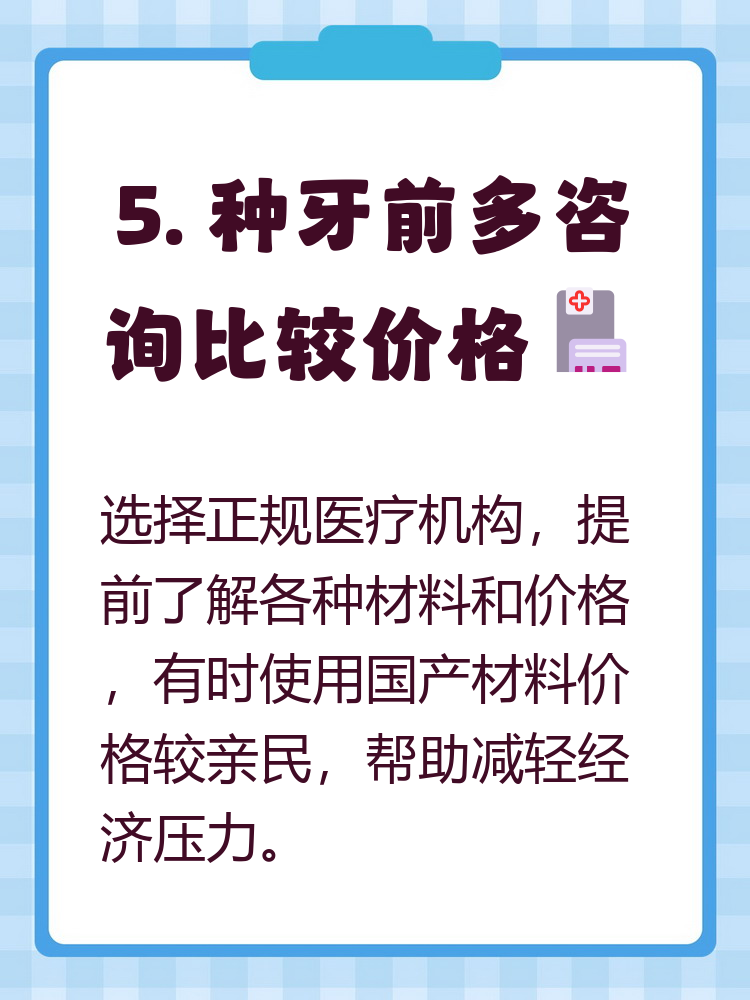 5. 种牙前多咨询比较价格

选择正规医疗机构，提前了解各种材料和价格，有时使用国产材料价格较亲民，帮助减轻经济压力。